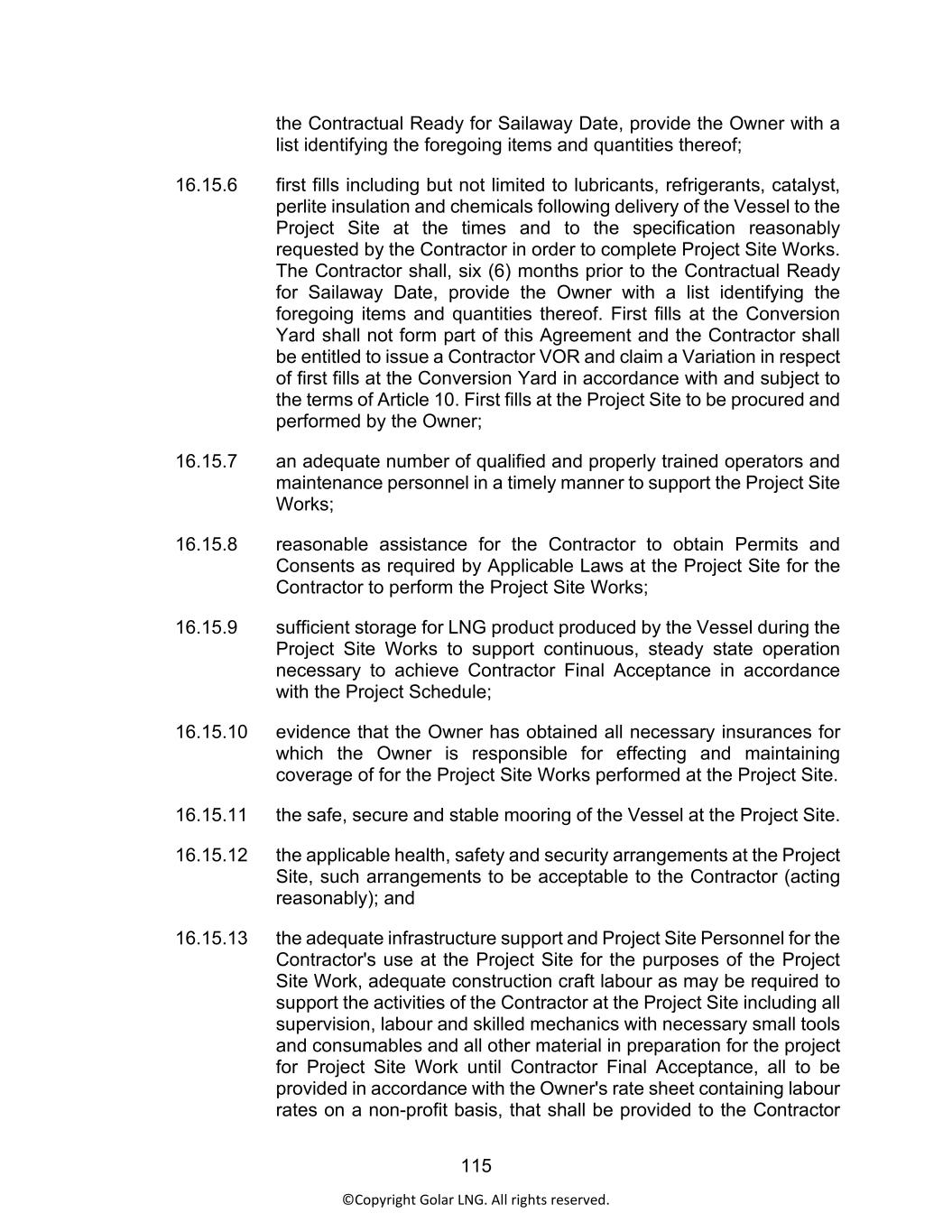 the Contractual Ready for Sailaway Date, provide the Owner with a list identifying the foregoing items and quantities thereof;

16.15.6 first fills including but not limited to lubricants, refrigerants, catalyst, perlite insulation and chemicals following delivery of the Vessel to the Project Site at the times and to the specification reasonably requested by the Contractor in order to complete Project Site Works. The Contractor shall, six (6) months prior to the Contractual Ready for Sailaway Date, provide the Owner with a list identifying the foregoing items and quantities thereof. First fills at the Conversion Yard shall not form part of this Agreement and the Contractor shall be entitled to issue a Contractor VOR and claim a Variation in respect of first fills at the Conversion Yard in accordance with and subject to the terms of Article 10. First fills at the Project Site to be procured and performed by the Owner;

16.15.7 an adequate number of qualified and properly trained operators and maintenance personnel in a timely manner to support the Project Site Works;

16.15.8 reasonable assistance for the Contractor to obtain Permits and Consents as required by Applicable Laws at the Project Site for the Contractor to perform the Project Site Works;

16.15.9 sufficient storage for LNG product produced by the Vessel during the Project Site Works to support continuous, steady state operation necessary to achieve Contractor Final Acceptance in accordance with the Project Schedule;

16.15.10 evidence that the Owner has obtained all necessary insurances for which the Owner is responsible for effecting and maintaining coverage of for the Project Site Works performed at the Project Site.

16.15.11 the safe, secure and stable mooring of the Vessel at the Project Site.

16.15.12 the applicable health, safety and security arrangements at the Project Site, such arrangements to be acceptable to the Contractor (acting reasonably); and

16.15.13 the adequate infrastructure support and Project Site Personnel for the Contractor's use at the Project Site for the purposes of the Project Site Work, adequate construction craft labour as may be required to support the activities of the Contractor at the Project Site including all supervision, labour and skilled mechanics with necessary small tools and consumables and all other material in preparation for the project for Project Site Work until Contractor Final Acceptance, all to be provided in accordance with the Owner's rate sheet containing labour rates on a non-profit basis, that shall be provided to the Contractor

115

©Copyright Golar LNG. All rights reserved.